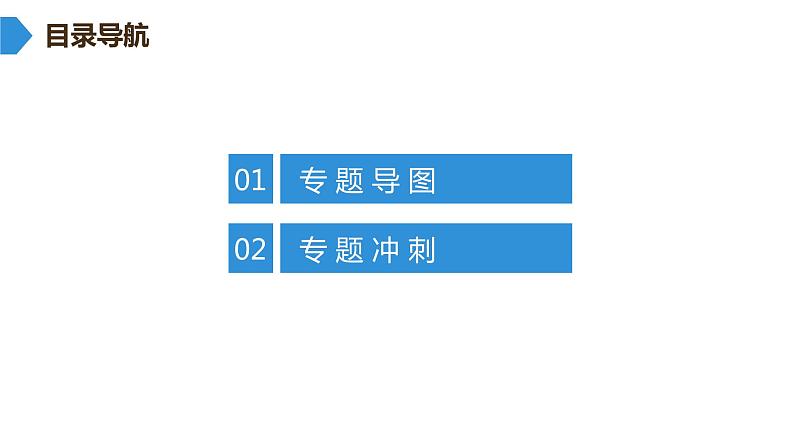 目录导航

01 专题导图

02 专题冲刺